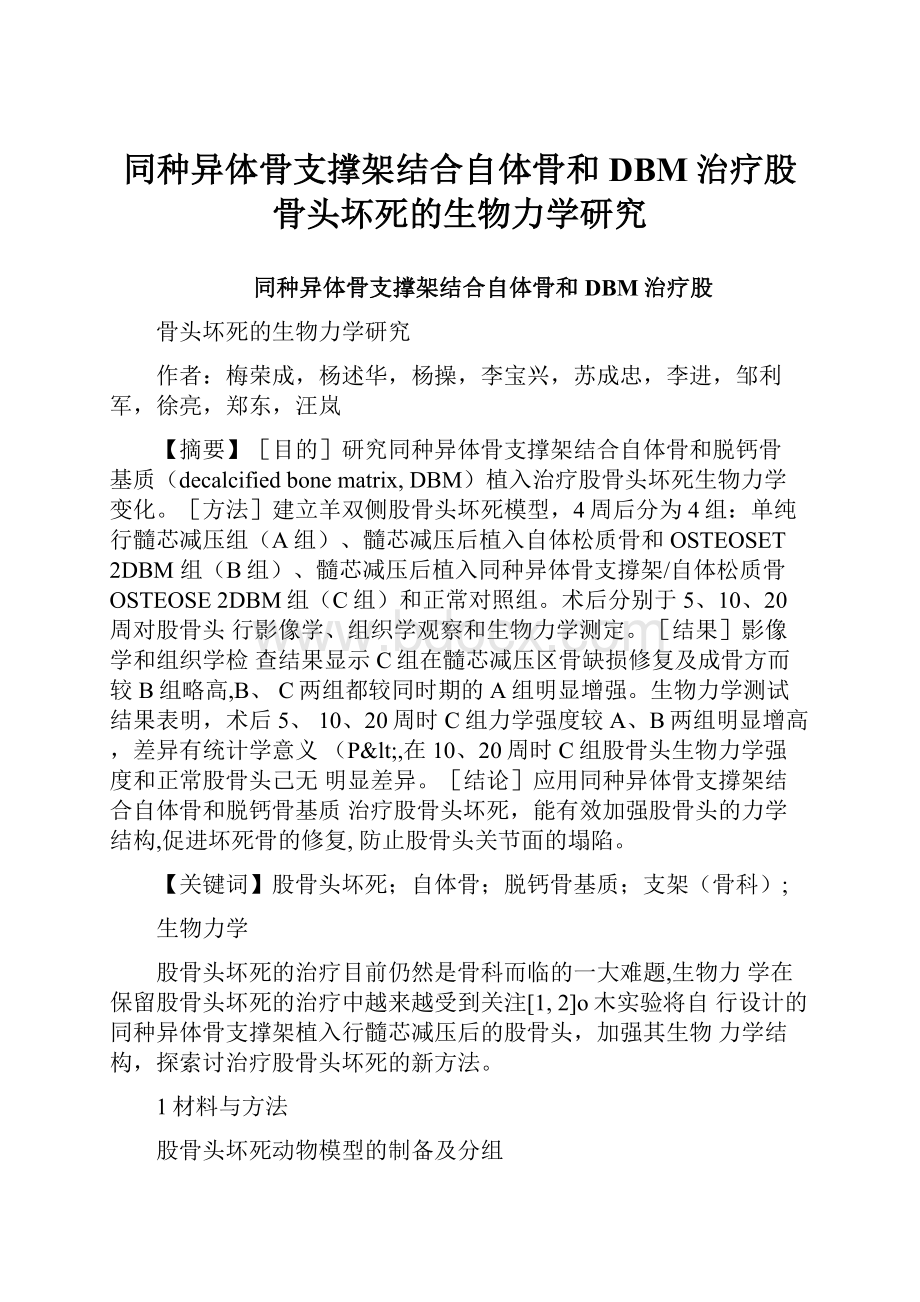 同种异体骨支撑架结合自体骨和 DBM 治疗股骨头坏死的生物力学研究

同种异体骨支撑架结合自体骨和 DBM 治疗股

骨头坏死的生物力学研究

作者：梅荣成，杨述华，杨操，李宝兴，苏成忠，李进，邹利军，徐亮，郑东，汪岚

【摘要】［目的］研究同种异体骨支撑架结合自体骨和脱钙骨基质（decalcified bone matrix, DBM）植入治疗股骨头坏死生物力学变化。［方法］建立羊双侧股骨头坏死模型，4 周后分为 4 组：单纯行髓芯减压组（A 组）、髓芯减压后植入自体松质骨和 OSTEOSET 2DBM 组（B 组）、髓芯减压后植入同种异体骨支撑架/自体松质骨 OSTEOSE 2DBM 组（C 组）和正常对照组。术后分别于 5、10、20 周对股骨头 行影像学、组织学观察和生物力学测定。［结果］影像学和组织学检 查结果显示 C 组在髓芯减压区骨缺损修复及成骨方而较 B 组略高,B、 C 两组都较同时期的 A 组明显增强。生物力学测试结果表明，术后 5、 10、20 周时 C 组力学强度较 A、B 两组明显增高，差异有统计学意义 （P&lt;,在 10、20 周时 C 组股骨头生物力学强度和正常股骨头己无 明显差异。［结论］应用同种异体骨支撑架结合自体骨和脱钙骨基质 治疗股骨头坏死，能有效加强股骨头的力学结构,促进坏死骨的修复, 防止股骨头关节面的塌陷。

【关键词】股骨头坏死；自体骨；脱钙骨基质；支架（骨科）;

生物力学

股骨头坏死的治疗目前仍然是骨科而临的一大难题,生物力 学在保留股骨头坏死的治疗中越来越受到关注[1, 2]o 木实验将自 行设计的同种异体骨支撑架植入行髓芯减压后的股骨头，加强其生物 力学结构，探索讨治疗股骨头坏死的新方法。

1 材料与方法

股骨头坏死动物模型的制备及分组